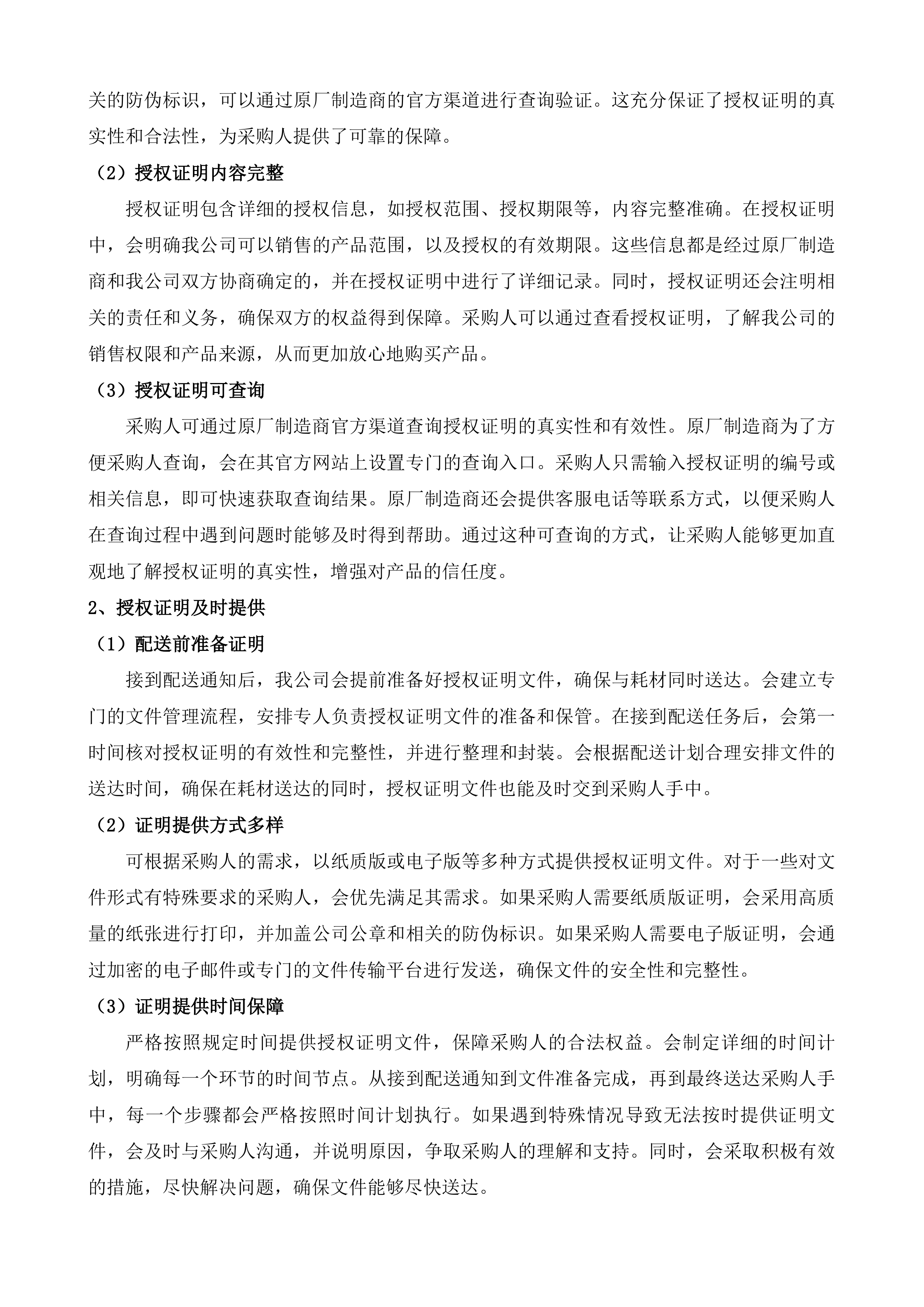 关的防伪标识，可以通过原厂制造商的官方渠道进行查询验证。这充分保证了授权证明的真实性和合法性，为采购人提供了可靠的保障。

（2）授权证明内容完整

授权证明包含详细的授权信息，如授权范围、授权期限等，内容完整准确。在授权证明中，会明确我公司可以销售的产品范围，以及授权的有效期限。这些信息都是经过原厂制造商和我公司双方协商确定的，并在授权证明中进行了详细记录。同时，授权证明还会注明相关的责任和义务，确保双方的权益得到保障。采购人可以通过查看授权证明，了解我公司的销售权限和产品来源，从而更加放心地购买产品。

（3）授权证明可查询

采购人可通过原厂制造商官方渠道查询授权证明的真实性和有效性。原厂制造商为了方便采购人查询，会在其官方网站上设置专门的查询入口。采购人只需输入授权证明的编号或相关信息，即可快速获取查询结果。原厂制造商还会提供客服电话等联系方式，以便采购人在查询过程中遇到问题时能够及时得到帮助。通过这种可查询的方式，让采购人能够更加直观地了解授权证明的真实性，增强对产品的信任度。

2、授权证明及时提供

（1）配送前准备证明

接到配送通知后，我公司会提前准备好授权证明文件，确保与耗材同时送达。会建立专门的文件管理流程，安排专人负责授权证明文件的准备和保管。在接到配送任务后，会第一时间核对授权证明的有效性和完整性，并进行整理和封装。会根据配送计划合理安排文件的送达时间，确保在耗材送达的同时，授权证明文件也能及时交到采购人手中。

（2）证明提供方式多样

可根据采购人的需求，以纸质版或电子版等多种方式提供授权证明文件。对于一些对文件形式有特殊要求的采购人，会优先满足其需求。如果采购人需要纸质版证明，会采用高质量的纸张进行打印，并加盖公司公章和相关的防伪标识。如果采购人需要电子版证明，会通过加密的电子邮件或专门的文件传输平台进行发送，确保文件的安全性和完整性。

（3）证明提供时间保障

严格按照规定时间提供授权证明文件，保障采购人的合法权益。会制定详细的时间计划，明确每一个环节的时间节点。从接到配送通知到文件准备完成，再到最终送达采购人手中，每一个步骤都会严格按照时间计划执行。如果遇到特殊情况导致无法按时提供证明文件，会及时与采购人沟通，并说明原因，争取采购人的理解和支持。同时，会采取积极有效的措施，尽快解决问题，确保文件能够尽快送达。